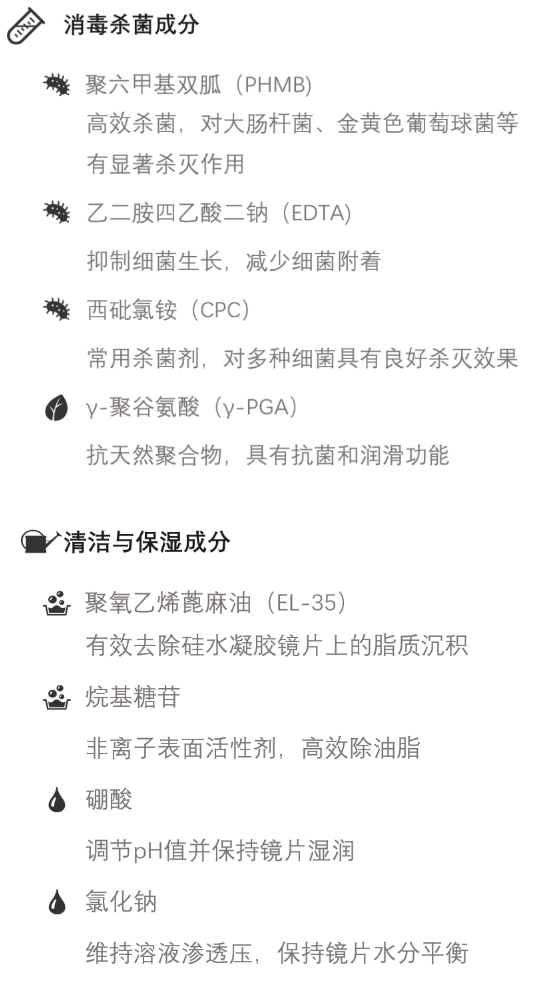 消毒杀菌成分

聚六甲基双胍（PHMB）
高效杀菌，对大肠杆菌、金黄色葡萄球菌等有显著杀灭作用

乙二胺四乙酸二钠（EDTA）
抑制细菌生长，减少细菌附着

西吡氯铵（CPC）
常用杀菌剂，对多种细菌具有良好杀灭效果

γ-聚谷氨酸（γ-PGA）
抗天然聚合物，具有抗菌和润滑功能

清洁与保湿成分

聚氧乙烯蓖麻油（EL-35）
有效去除硅水凝胶镜片上的脂质沉积

烷基糖苷
非离子表面活性剂，高效除油脂

硼酸
调节pH值并保持镜片湿润

氯化钠
维持溶液渗透压，保持镜片水分平衡